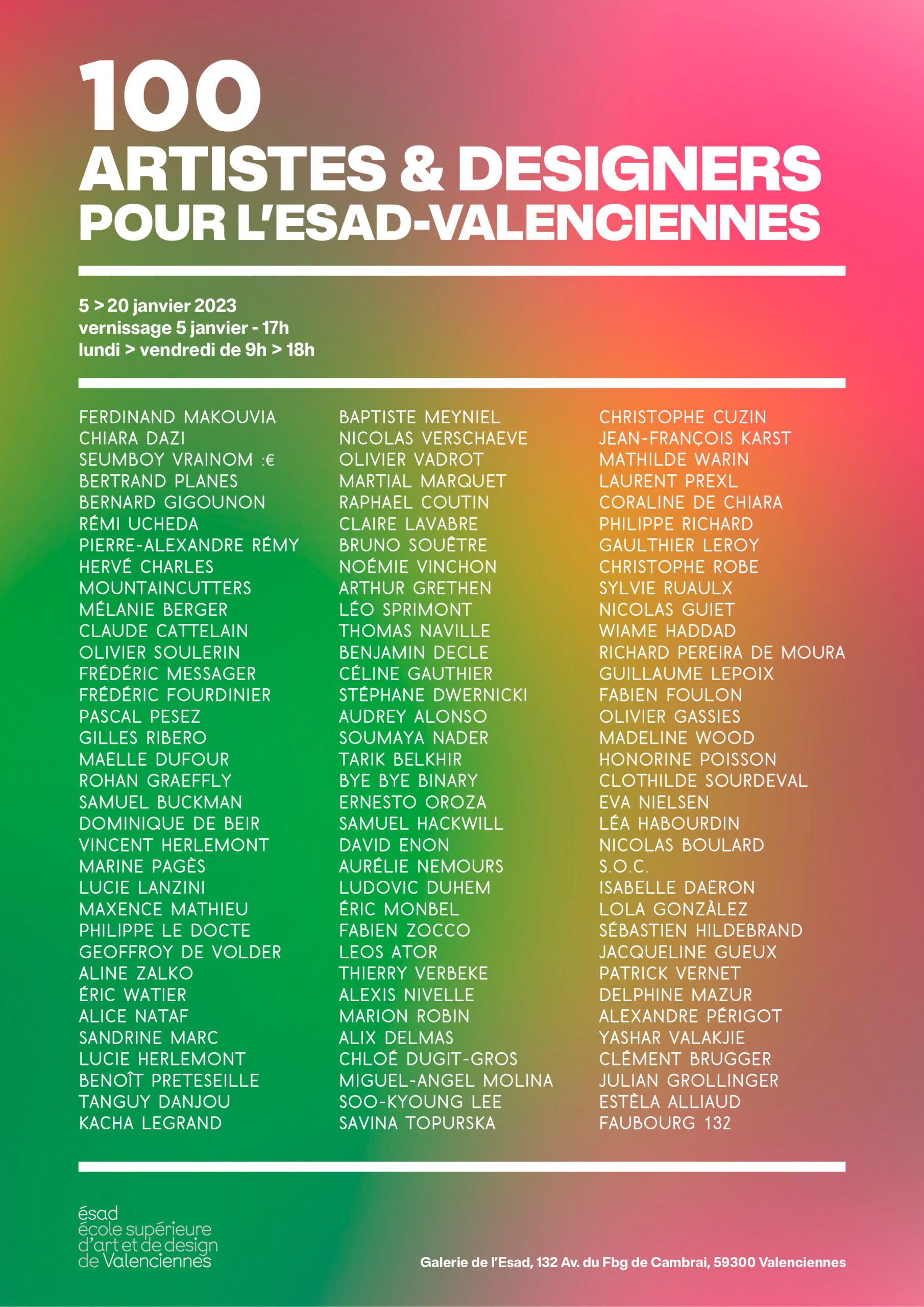 100
ARTISTES & DESIGNERS
POUR L'ESAD-VALENCIENNES

5 > 20 janvier 2023
vernissage 5 janvier - 17h
lundi > vendredi de 9h > 18h

FERDINAND MAKOUVIA
CHIARA DAZI
SEUMBOY VRAINOM :€
BERTRAND PLANES
BERNARD GIGOUNON
RÉMI UCHEDA
PIERRE-ALEXANDRE RÉMY
HERVÉ CHARLES
MOUNTAINCUTTERS
MÉLANIE BERGER
CLAUDE CATTELAIN
OLIVIER SOULERIN
FRÉDÉRIC MESSAGER
FRÉDÉRIC FOURDINIER
PASCAL PESEZ
GILLES RIBERO
MAËLLE DUFOUR
ROHAN GRAEFFLY
SAMUEL BUCKMAN
DOMINIQUE DE BEIR
VINCENT HERLEMONT
MARINE PAGÈS
LUCIE LANZINI
MAXENCE MATHIEU
PHILIPPE LE DOCTE
GEOFFROY DE VOLDER
ALINE ZALKO
ÉRIC WATIER
ALICE NATAF
SANDRINE MARC
LUCIE HERLEMONT
BENOÎT PRETESEILLE
TANGUY DANJOU
KACHA LEGRAND

BAPTISTE MEYNIEL
NICOLAS VERSCHAEVE
OLIVIER VADROT
MARTIAL MARQUET
RAPHAËL COUTIN
CLAIRE LAVABRE
BRUNO SOUÊTRE
NOÉMIE VINCHON
ARTHUR GRETHEN
LÉO SPRIMONT
THOMAS NAVILLE
BENJAMIN DECLE
CÉLINE GAUTHIER
STÉPHANE DWERNICKI
AUDREY ALONSO
SOUMAYA NADER
TARIK BELKHIR
BYE BYE BINARY
ERNESTO OROZA
SAMUEL HACKWILL
DAVID ENON
AURÉLIE NEMOURS
LUDOVIC DUHEM
ÉRIC MONBEL
FABIEN ZOCCO
LEOS ATOR
THIERRY VERBEKE
ALEXIS NIVELLE
MARION ROBIN
ALIX DELMAS
CHLOÉ DUGIT-GROS
MIGUEL-ANGEL MOLINA
SOO-KYOUNG LEE
SAVINA TOPURSKA

CHRISTOPHE CUZIN
JEAN-FRANÇOIS KARST
MATHILDE WARIN
LAURENT PREXL
CORALINE DE CHIARA
PHILIPPE RICHARD
GAULTHIER LEROY
CHRISTOPHE ROBE
SYLVIE RUAULX
NICOLAS GUIET
WIAME HADDAD
RICHARD PEREIRA DE MOURA
GUILLAUME LEPOIX
FABIEN FOULON
OLIVIER GASSIES
MADELINE WOOD
HONORINE POISSON
CLOTHILDE SOURDEVAL
EVA NIELSEN
LÉA HABOURDIN
NICOLAS BOULARD
S.O.C.
ISABELLE DAËRON
LOLA GONZÀLEZ
SÉBASTIEN HILDEBRAND
JACQUELINE GUEUX
PATRICK VERNET
DELPHINE MAZUR
ALEXANDRE PÉRIGOT
YASHAR VALAKJIE
CLÉMENT BRUGGER
JULIAN GROLLINGER
ESTÈLA ALLIAUD
FAUBOURG 132

ésad
école supérieure
d'art et de design
de Valenciennes

Galerie de l'Esad, 132 Av. du Fbg de Cambrai, 59300 Valenciennes